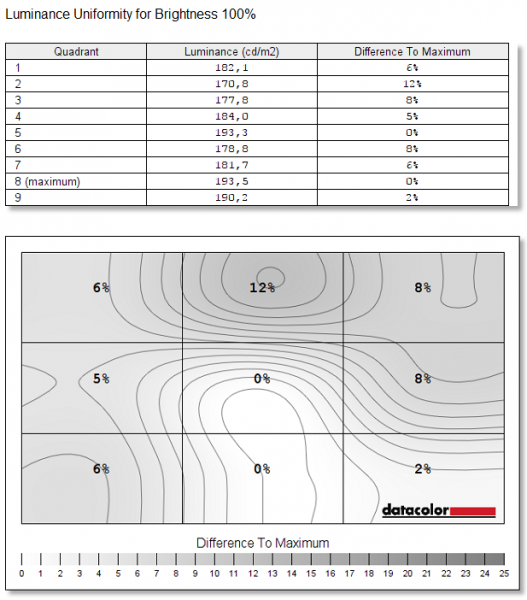 Luminance Uniformity for Brightness 100%

| Quadrant | Luminance (cd/m2) | Difference To Maximum |
|---|---|---|
| 1 | 182,1 | 6% |
| 2 | 170,8 | 12% |
| 3 | 177,8 | 8% |
| 4 | 184,0 | 5% |
| 5 | 193,3 | 0% |
| 6 | 178,8 | 8% |
| 7 | 181,7 | 6% |
| 8 (maximum) | 193,5 | 0% |
| 9 | 190,2 | 2% |

6%
12%
8%
5%
0%
8%
6%
0%
2%

datacolor

Difference To Maximum

0 1 2 3 4 5 6 7 8 9 10 11 12 13 14 15 16 17 18 19 20 21 22 23 24 25